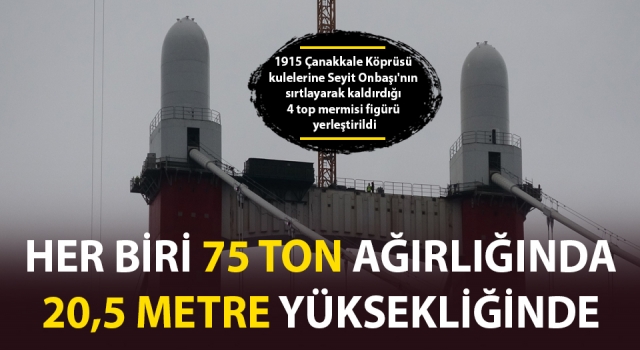 1915 Çanakkale Köprüsü kulelerine Seyit Onbaşı'nın sırtlayarak kaldırdığı 4 top mermisi figürü yerleştirildi

HER BİRİ 75 TON AĞIRLIĞINDA
20,5 METRE YÜKSEKLİĞİNDE